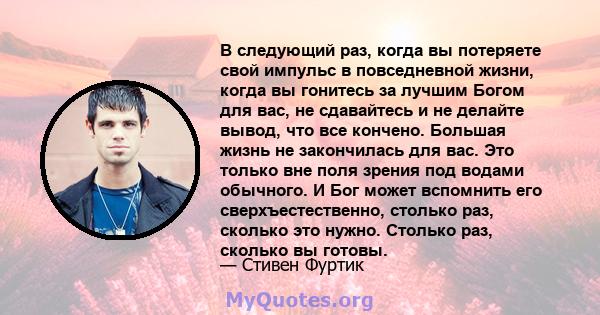 В следующий раз, когда вы потеряете свой импульс в повседневной жизни, когда вы гонитесь за лучшим Богом для вас, не сдавайтесь и не делайте вывод, что все кончено. Большая жизнь не закончилась для вас. Это только вне поля зрения под водами обычного. И Бог может вспомнить его сверхъестественно, столько раз, сколько это нужно. Столько раз, сколько вы готовы.
— Стивен Фуртик

MyQuotes.org